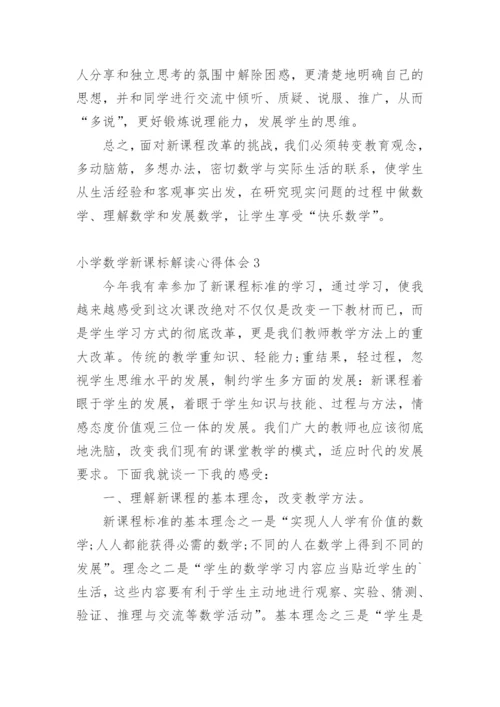 人分享和独立思考的氛围中解除困惑，更清楚地明确自己的思想，并和同学进行交流中倾听、质疑、说服、推广，从而“多说”，更好锻炼说理能力，发展学生的思维。

总之，面对新课程改革的挑战，我们必须转变教育观念，多动脑筋，多想办法，密切数学与实际生活的联系，使学生从生活经验和客观事实出发，在研究现实问题的过程中做数学、理解数学和发展数学，让学生享受“快乐数学”。

小学数学新课标解读心得体会3

今年我有幸参加了新课程标准的学习，通过学习，使我越来越感受到这次课改绝对不仅仅是改变一下教材而已，而是学生学习方式的彻底改革，更是我们教师教学方法上的重大改革。传统的教学重知识、轻能力;重结果，轻过程，忽视学生思维水平的发展，制约学生多方面的发展：新课程着眼于学生的发展，着眼于学生知识与技能、过程与方法，情感态度价值观三位一体的发展。我们广大的教师也应该彻底地洗脑，改变我们现有的课堂教学的模式，适应时代的发展要求。下面我就谈一下我的感受：

一、理解新课程的基本理念，改变教学方法。

新课程标准的基本理念之一是“实现人人学有价值的数学;人人都能获得必需的数学;不同的人在数学上得到不同的发展”。理念之二是“学生的数学学习内容应当贴近学生的`生活，这些内容要有利于学生主动地进行观察、实验、猜测、验证、推理与交流等数学活动”。基本理念之三是“学生是